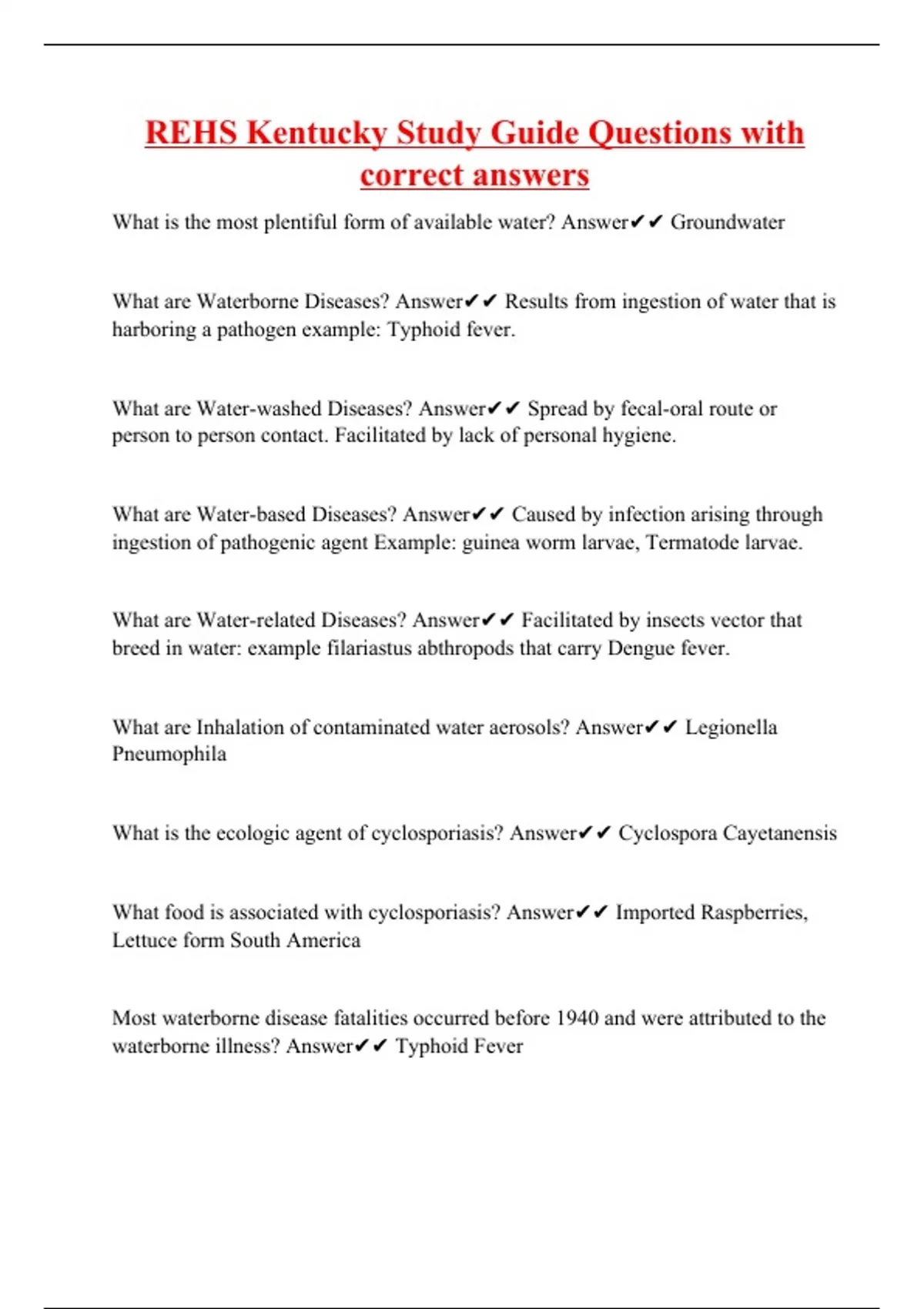 REHS Kentucky Study Guide Questions with correct answers

What is the most plentiful form of available water? Answer✔✔ Groundwater

What are Waterborne Diseases? Answer✔✔ Results from ingestion of water that is harboring a pathogen example: Typhoid fever.

What are Water-washed Diseases? Answer✔✔ Spread by fecal-oral route or person to person contact. Facilitated by lack of personal hygiene.

What are Water-based Diseases? Answer✔✔ Caused by infection arising through ingestion of pathogenic agent Example: guinea worm larvae, Termatode larvae.

What are Water-related Diseases? Answer✔✔ Facilitated by insects vector that breed in water: example filariastus abthropods that carry Dengue fever.

What are Inhalation of contaminated water aerosols? Answer✔✔ Legionella Pneumophila

What is the ecologic agent of cyclosporiasis? Answer✔✔ Cyclospora Cayetanensis

What food is associated with cyclosporiasis? Answer✔✔ Imported Raspberries, Lettuce form South America

Most waterborne disease fatalities occurred before 1940 and were attributed to the waterborne illness? Answer✔✔ Typhoid Fever